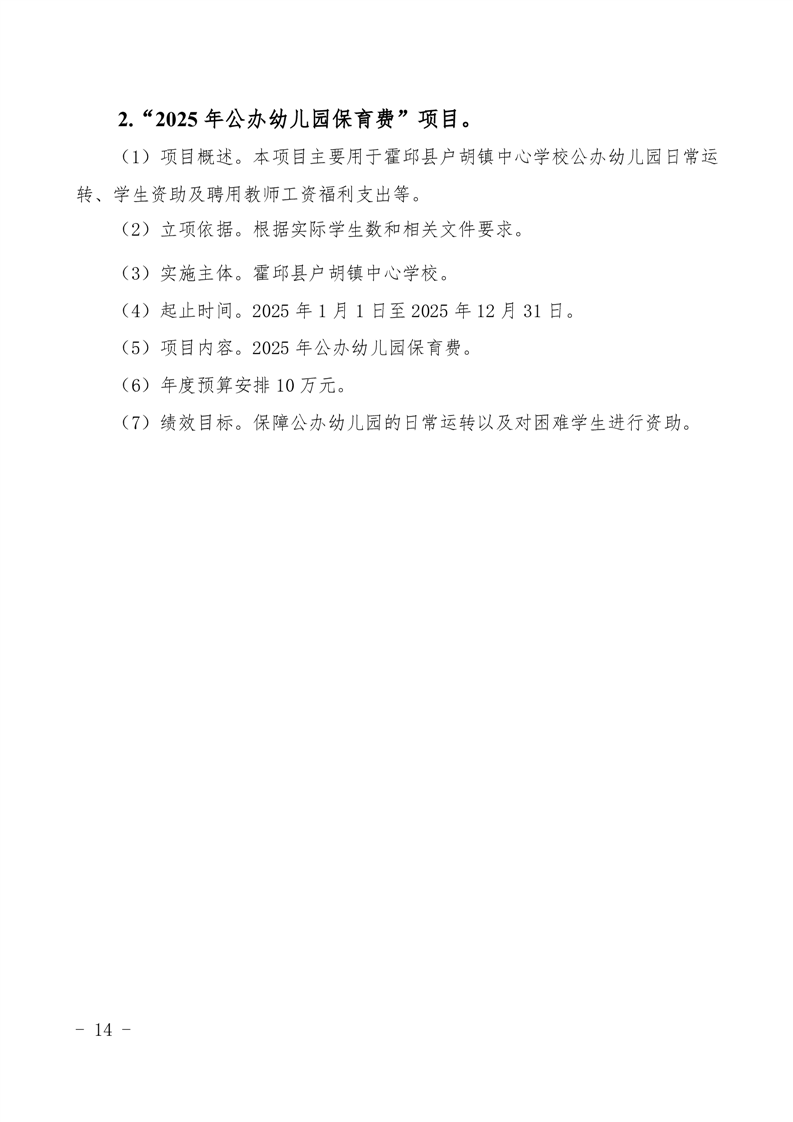 2.“2025 年公办幼儿园保育费”项目。

（1）项目概述。本项目主要用于霍邱县户胡镇中心学校公办幼儿园日常运转、学生资助及聘用教师工资福利支出等。

（2）立项依据。根据实际学生数和相关文件要求。

（3）实施主体。霍邱县户胡镇中心学校。

（4）起止时间。2025 年 1 月 1 日至 2025 年 12 月 31 日。

（5）项目内容。2025 年公办幼儿园保育费。

（6）年度预算安排 10 万元。

（7）绩效目标。保障公办幼儿园的日常运转以及对困难学生进行资助。

- 14 -